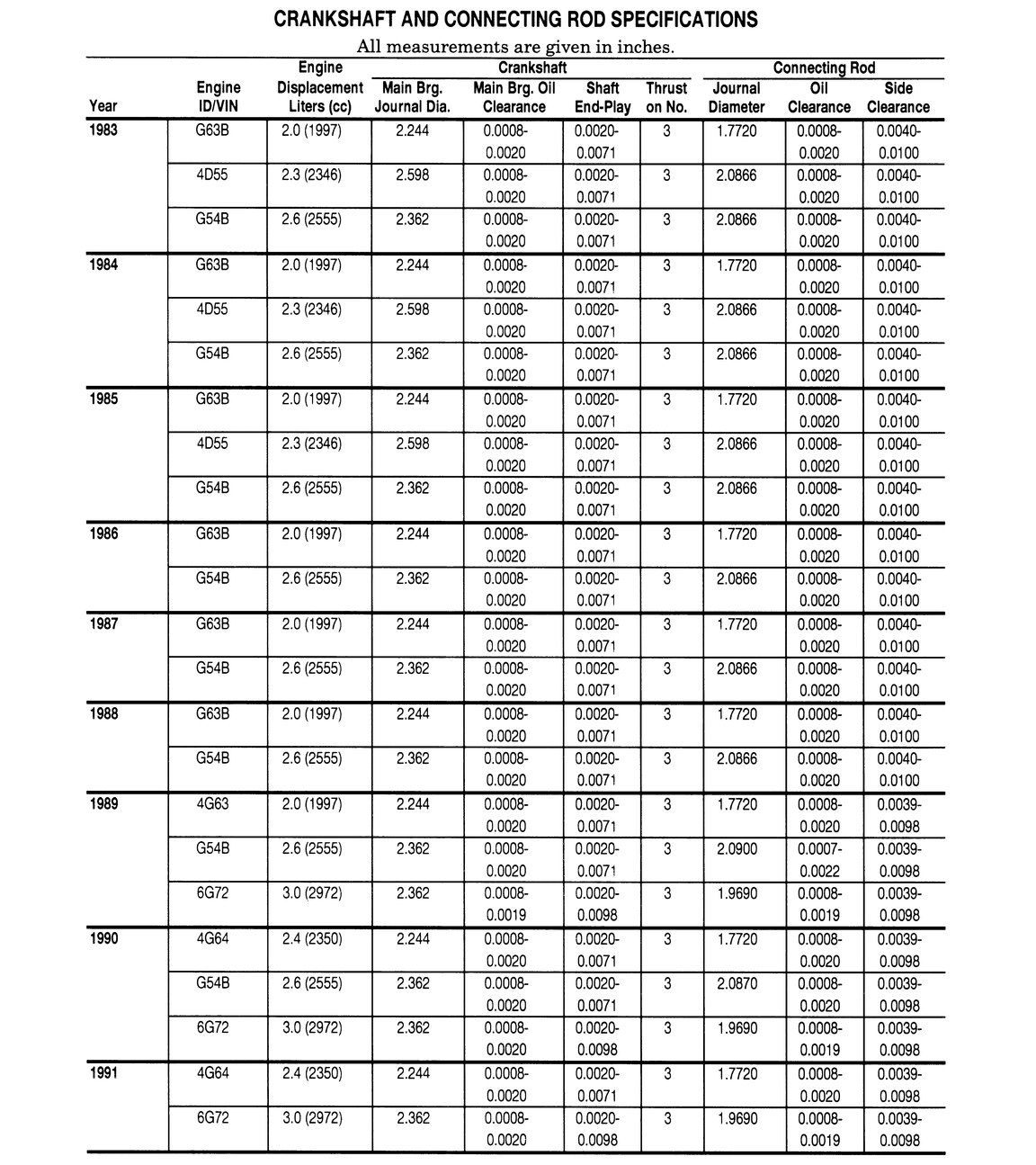 CRANKSHAFT AND CONNECTING ROD SPECIFICATIONS

All measurements are given in inches.

| Year | Engine ID/VIN | Engine Displacement Liters (cc) | Crankshaft Main Brg. Journal Dia. | Crankshaft Main Brg. Oil Clearance | Crankshaft Shaft End-Play | Crankshaft Thrust on No. | Connecting Rod Journal Diameter | Connecting Rod Oil Clearance | Connecting Rod Side Clearance |
|---|---|---|---|---|---|---|---|---|---|
| 1983 | G63B | 2.0 (1997) | 2.244 | 0.0008-0.0020 | 0.0020-0.0071 | 3 | 1.7720 | 0.0008-0.0020 | 0.0040-0.0100 |
| | 4D55 | 2.3 (2346) | 2.598 | 0.0008-0.0020 | 0.0020-0.0071 | 3 | 2.0866 | 0.0008-0.0020 | 0.0040-0.0100 |
| | G54B | 2.6 (2555) | 2.362 | 0.0008-0.0020 | 0.0020-0.0071 | 3 | 2.0866 | 0.0008-0.0020 | 0.0040-0.0100 |
| 1984 | G63B | 2.0 (1997) | 2.244 | 0.0008-0.0020 | 0.0020-0.0071 | 3 | 1.7720 | 0.0008-0.0020 | 0.0040-0.0100 |
| | 4D55 | 2.3 (2346) | 2.598 | 0.0008-0.0020 | 0.0020-0.0071 | 3 | 2.0866 | 0.0008-0.0020 | 0.0040-0.0100 |
| | G54B | 2.6 (2555) | 2.362 | 0.0008-0.0020 | 0.0020-0.0071 | 3 | 2.0866 | 0.0008-0.0020 | 0.0040-0.0100 |
| 1985 | G63B | 2.0 (1997) | 2.244 | 0.0008-0.0020 | 0.0020-0.0071 | 3 | 1.7720 | 0.0008-0.0020 | 0.0040-0.0100 |
| | 4D55 | 2.3 (2346) | 2.598 | 0.0008-0.0020 | 0.0020-0.0071 | 3 | 2.0866 | 0.0008-0.0020 | 0.0040-0.0100 |
| | G54B | 2.6 (2555) | 2.362 | 0.0008-0.0020 | 0.0020-0.0071 | 3 | 2.0866 | 0.0008-0.0020 | 0.0040-0.0100 |
| 1986 | G63B | 2.0 (1997) | 2.244 | 0.0008-0.0020 | 0.0020-0.0071 | 3 | 1.7720 | 0.0008-0.0020 | 0.0040-0.0100 |
| | G54B | 2.6 (2555) | 2.362 | 0.0008-0.0020 | 0.0020-0.0071 | 3 | 2.0866 | 0.0008-0.0020 | 0.0040-0.0100 |
| 1987 | G63B | 2.0 (1997) | 2.244 | 0.0008-0.0020 | 0.0020-0.0071 | 3 | 1.7720 | 0.0008-0.0020 | 0.0040-0.0100 |
| | G54B | 2.6 (2555) | 2.362 | 0.0008-0.0020 | 0.0020-0.0071 | 3 | 2.0866 | 0.0008-0.0020 | 0.0040-0.0100 |
| 1988 | G63B | 2.0 (1997) | 2.244 | 0.0008-0.0020 | 0.0020-0.0071 | 3 | 1.7720 | 0.0008-0.0020 | 0.0040-0.0100 |
| | G54B | 2.6 (2555) | 2.362 | 0.0008-0.0020 | 0.0020-0.0071 | 3 | 2.0866 | 0.0008-0.0020 | 0.0040-0.0100 |
| 1989 | 4G63 | 2.0 (1997) | 2.244 | 0.0008-0.0020 | 0.0020-0.0071 | 3 | 1.7720 | 0.0008-0.0020 | 0.0039-0.0098 |
| | G54B | 2.6 (2555) | 2.362 | 0.0008-0.0020 | 0.0020-0.0071 | 3 | 2.0900 | 0.0007-0.0022 | 0.0039-0.0098 |
| | 6G72 | 3.0 (2972) | 2.362 | 0.0008-0.0019 | 0.0020-0.0098 | 3 | 1.9690 | 0.0008-0.0019 | 0.0039-0.0098 |
| 1990 | 4G64 | 2.4 (2350) | 2.244 | 0.0008-0.0020 | 0.0020-0.0071 | 3 | 1.7720 | 0.0008-0.0020 | 0.0039-0.0098 |
| | G54B | 2.6 (2555) | 2.362 | 0.0008-0.0020 | 0.0020-0.0071 | 3 | 2.0870 | 0.0008-0.0020 | 0.0039-0.0098 |
| | 6G72 | 3.0 (2972) | 2.362 | 0.0008-0.0020 | 0.0020-0.0098 | 3 | 1.9690 | 0.0008-0.0019 | 0.0039-0.0098 |
| 1991 | 4G64 | 2.4 (2350) | 2.244 | 0.0008-0.0020 | 0.0020-0.0071 | 3 | 1.7720 | 0.0008-0.0020 | 0.0039-0.0098 |
| | 6G72 | 3.0 (2972) | 2.362 | 0.0008-0.0020 | 0.0020-0.0098 | 3 | 1.9690 | 0.0008-0.0019 | 0.0039-0.0098 |